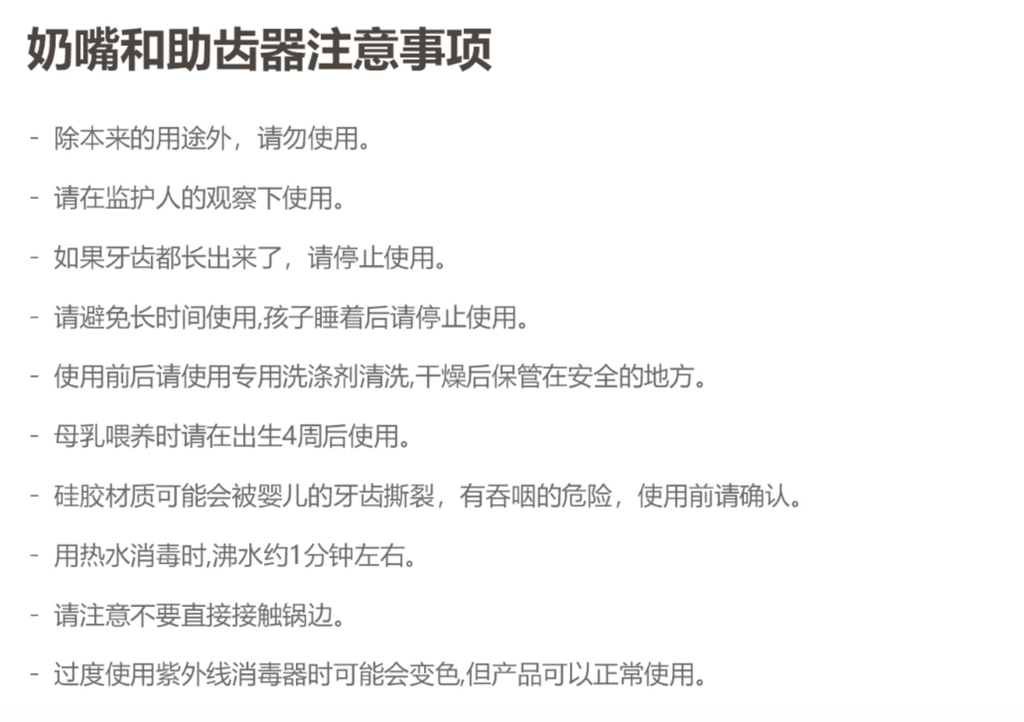 奶嘴和助齿器注意事项

- 除本来的用途外，请勿使用。

- 请在监护人的观察下使用。

- 如果牙齿都长出来了，请停止使用。

- 请避免长时间使用,孩子睡着后请停止使用。

- 使用前后请使用专用洗涤剂清洗,干燥后保管在安全的地方。

- 母乳喂养时请在出生4周后使用。

- 硅胶材质可能会被婴儿的牙齿撕裂，有吞咽的危险，使用前请确认。

- 用热水消毒时,沸水约1分钟左右。

- 请注意不要直接接触锅边。

- 过度使用紫外线消毒器时可能会变色,但产品可以正常使用。